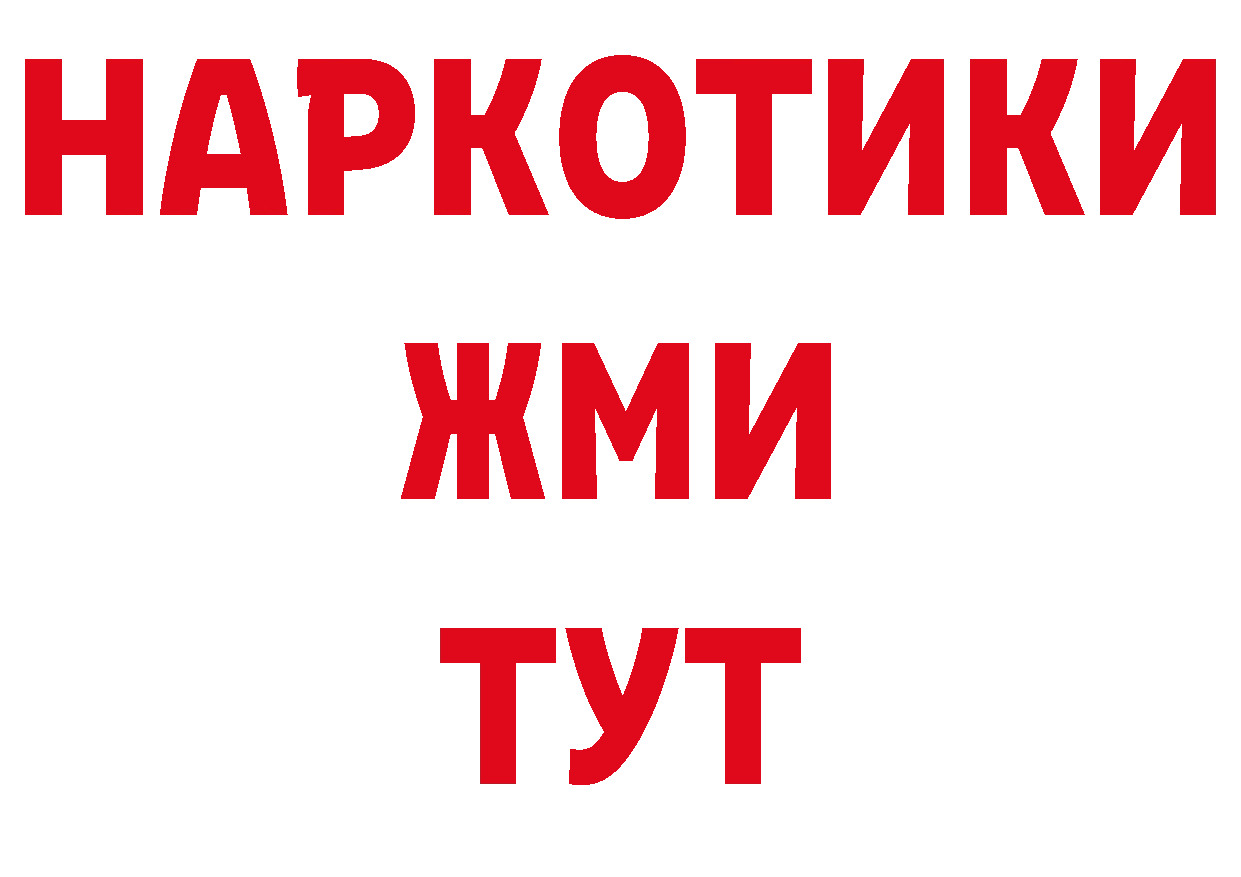 НАРКОТИКИ
ЖМИ
ТУТ